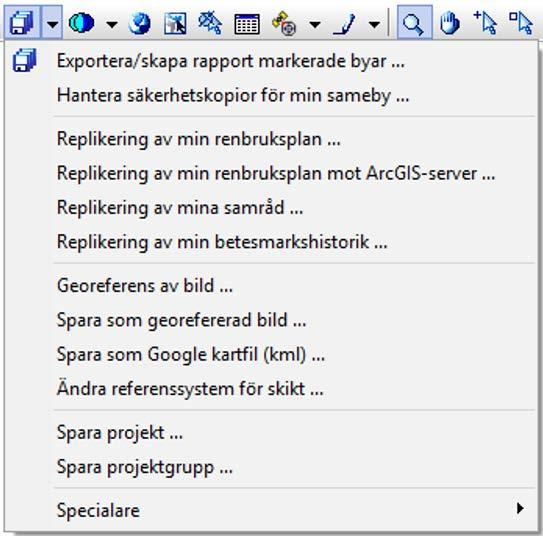 Exportera/skapa rapport markerade byar ...
Hantera säkerhetskopior för min sameby ...

Replikering av min renbruksplan ...
Replikering av min renbruksplan mot ArcGIS-server ...
Replikering av mina samråd ...
Replikering av min betesmarkshistorik ...

Georeferens av bild ...
Spara som georefererad bild ...
Spara som Google kartfil (kml) ...
Ändra referenssystem för skikt ...

Spara projekt ...
Spara projektgrupp ...

Specialare